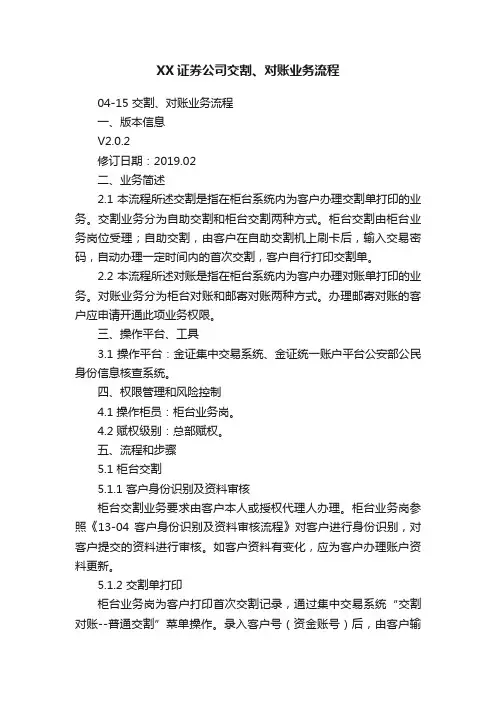 XX 证券公司交割、对账业务流程

04-15 交割、对账业务流程

一、版本信息

V2.0.2

修订日期：2019.02

二、业务简述

2.1 本流程所述交割是指在柜台系统内为客户办理交割单打印的业务。交割业务分为自助交割和柜台交割两种方式。柜台交割由柜台业务岗位受理；自助交割，由客户在自助交割机上刷卡后，输入交易密码，自动办理一定时间内的首次交割，客户自行打印交割单。

2.2 本流程所述对账是指在柜台系统内为客户办理对账单打印的业务。对账业务分为柜台对账和邮寄对账两种方式。办理邮寄对账的客户应申请开通此项业务权限。

三、操作平台、工具

3.1 操作平台：金证集中交易系统、金证统一账户平台公安部公民身份信息核查系统。

四、权限管理和风险控制

4.1 操作柜员：柜台业务岗。

4.2 赋权级别：总部赋权。

五、流程和步骤

5.1 柜台交割

5.1.1 客户身份识别及资料审核

柜台交割业务要求由客户本人或授权代理人办理。柜台业务岗参照《13-04 客户身份识别及资料审核流程》对客户进行身份识别，对客户提交的资料进行审核。如客户资料有变化，应为客户办理账户资料更新。

5.1.2 交割单打印

柜台业务岗为客户打印首次交割记录，通过集中交易系统“交割对账--普通交割”菜单操作。录入客户号（资金账号）后，由客户输